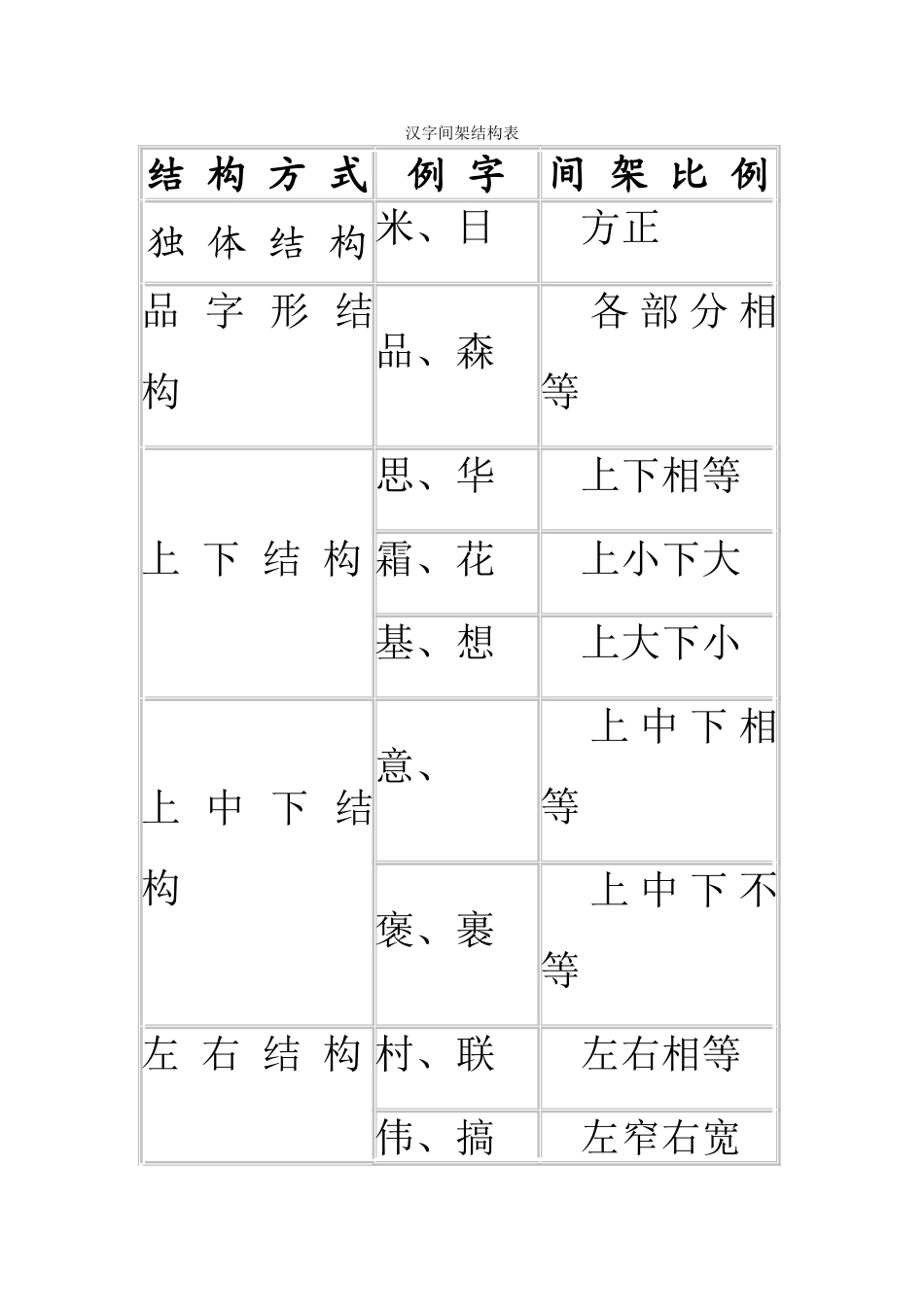 汉字间架结构表

| 结构方式 | 例字 | 间架比例 |
|---|---|---|
| 独体结构 | 米、日 | 方正 |
| 品字形结构 | 品、森 | 各部分相等 |
| 上下结构 | 思、华 | 上下相等 |
| | 霜、花 | 上小下大 |
| | 基、想 | 上大下小 |
| 上中下结构 | 意、 | 上中下相等 |
| | 褒、裹 | 上中下不等 |
| 左右结构 | 村、联 | 左右相等 |
| | 伟、搞 | 左窄右宽 |